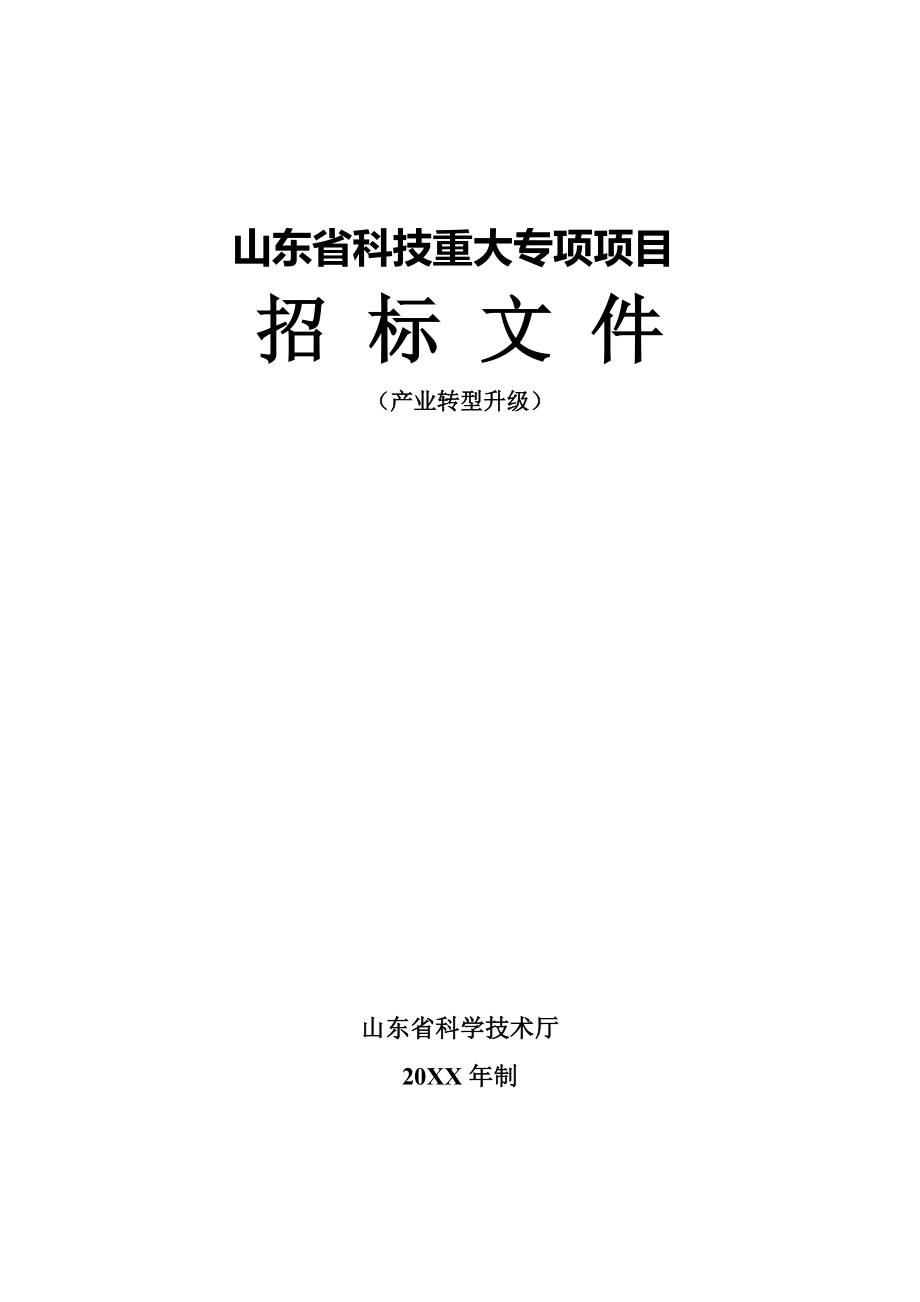 山东省科技重大专项项目

招 标 文 件

（产业转型升级）

山东省科学技术厅

20XX 年制